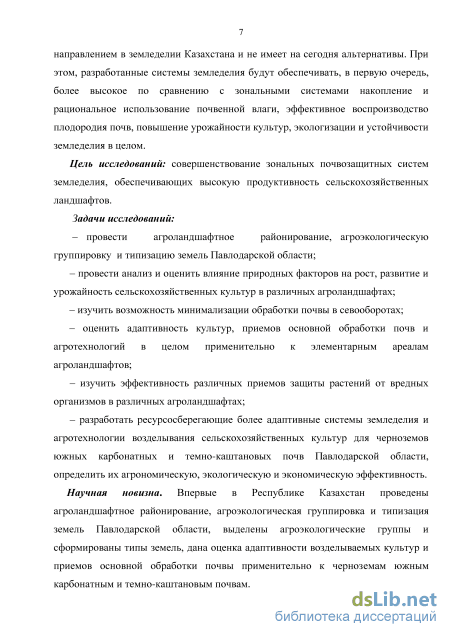 7

направлением в земледелии Казахстана и не имеет на сегодня альтернативы. При этом, разработанные системы земледелия будут обеспечивать, в первую очередь, более высокое по сравнению с зональными системами накопление и рациональное использование почвенной влаги, эффективное воспроизводство плодородия почв, повышение урожайности культур, экологизации и устойчивости земледелия в целом.

Цель исследований: совершенствование зональных почвозащитных систем земледелия, обеспечивающих высокую продуктивность сельскохозяйственных ландшафтов.

Задачи исследований:

– провести агроландшафтное районирование, агроэкологическую группировку и типизацию земель Павлодарской области;

– провести анализ и оценить влияние природных факторов на рост, развитие и урожайность сельскохозяйственных культур в различных агроландшафтах;

– изучить возможность минимализации обработки почвы в севооборотах;

– оценить адаптивность культур, приемов основной обработки почв и агротехнологий в целом применительно к элементарным ареалам агроландшафтов;

– изучить эффективность различных приемов защиты растений от вредных организмов в различных агроландшафтах;

– разработать ресурсосберегающие более адаптивные системы земледелия и агротехнологии возделывания сельскохозяйственных культур для черноземов южных карбонатных и темно-каштановых почв Павлодарской области, определить их агрономическую, экологическую и экономическую эффективность.

Научная новизна. Впервые в Республике Казахстан проведены агроландшафтное районирование, агроэкологическая группировка и типизация земель Павлодарской области, выделены агроэкологические группы и сформированы типы земель, дана оценка адаптивности возделываемых культур и приемов основной обработки почвы применительно к черноземам южным карбонатным и темно-каштановым почвам.

dsLib.net
библиотека диссертаций